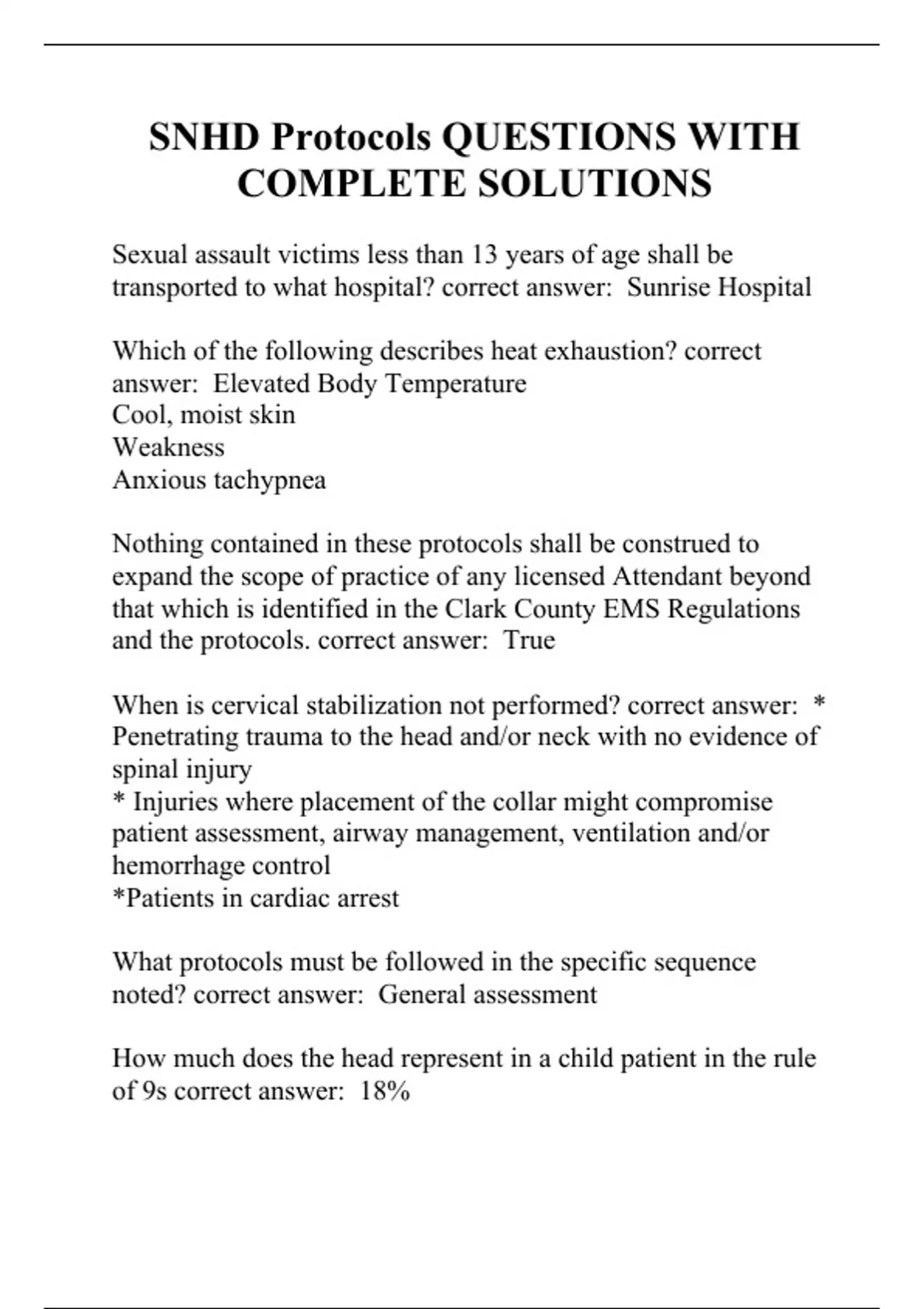 SNHD Protocols QUESTIONS WITH COMPLETE SOLUTIONS

Sexual assault victims less than 13 years of age shall be transported to what hospital? correct answer: Sunrise Hospital

Which of the following describes heat exhaustion? correct answer: Elevated Body Temperature
Cool, moist skin
Weakness
Anxious tachypnea

Nothing contained in these protocols shall be construed to expand the scope of practice of any licensed Attendant beyond that which is identified in the Clark County EMS Regulations and the protocols. correct answer: True

When is cervical stabilization not performed? correct answer: * Penetrating trauma to the head and/or neck with no evidence of spinal injury
* Injuries where placement of the collar might compromise patient assessment, airway management, ventilation and/or hemorrhage control
*Patients in cardiac arrest

What protocols must be followed in the specific sequence noted? correct answer: General assessment

How much does the head represent in a child patient in the rule of 9s correct answer: 18%